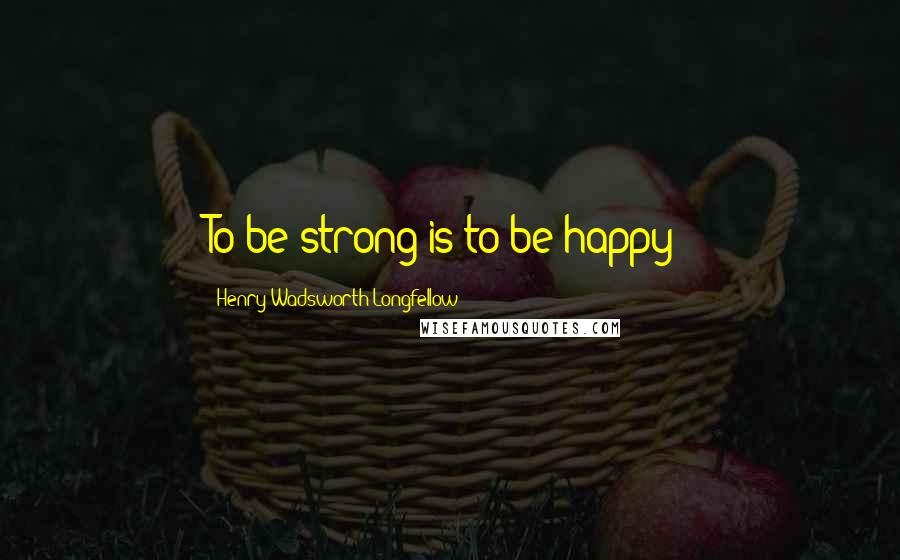 To be strong is to be happy

Henry Wadsworth Longfellow

WISEFAMOUSQUOTES.COM